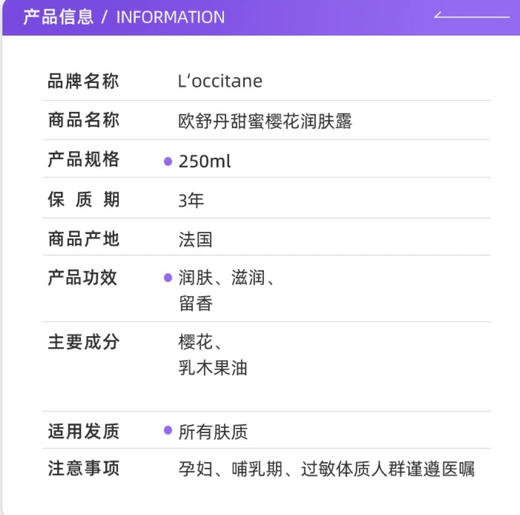 产品信息 / INFORMATION

| 品牌名称 | L‘occitane |
|---|---|
| 商品名称 | 欧舒丹甜蜜樱花润肤露 |
| 产品规格 | 250ml |
| 保 质 期 | 3年 |
| 商品产地 | 法国 |
| 产品功效 | 润肤、滋润、留香 |
| 主要成分 | 樱花、乳木果油 |
| 适用发质 | 所有肤质 |
| 注意事项 | 孕妇、哺乳期、过敏体质人群谨遵医嘱 |